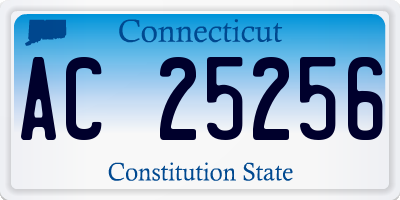 Connecticut

AC 25256

Constitution State